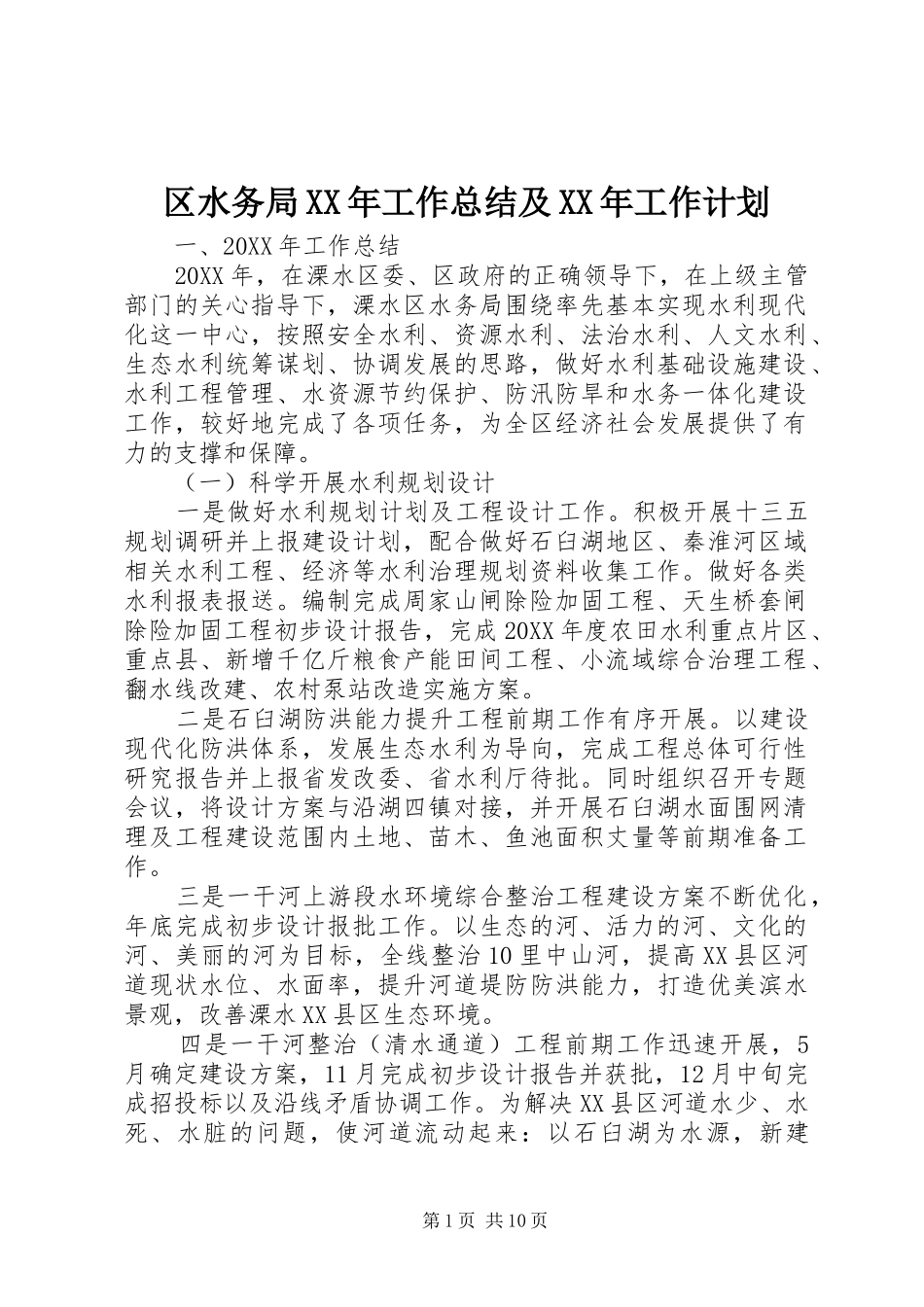 区水务局XX年工作总结及XX年工作计划

一、20XX年工作总结

20XX年，在溧水区委、区政府的正确领导下，在上级主管部门的关心指导下，溧水区水务局围绕率先基本实现水利现代化这一中心，按照安全水利、资源水利、法治水利、人文水利、生态水利统筹谋划、协调发展的思路，做好水利基础设施建设、水利工程管理、水资源节约保护、防汛防旱和水务一体化建设工作，较好地完成了各项任务，为全区经济社会发展提供了有力的支撑和保障。

（一）科学开展水利规划设计

一是做好水利规划计划及工程设计工作。积极开展十三五规划调研并上报建设计划，配合做好石臼湖地区、秦淮河区域相关水利工程、经济等水利治理规划资料收集工作。做好各类水利报表报送。编制完成周家山闸除险加固工程、天生桥套闸除险加固工程初步设计报告，完成20XX年度农田水利重点片区、重点县、新增千亿斤粮食产能田间工程、小流域综合治理工程、翻水线改建、农村泵站改造实施方案。

二是石臼湖防洪能力提升工程前期工作有序开展。以建设现代化防洪体系，发展生态水利为导向，完成工程总体可行性研究报告并上报省发改委、省水利厅待批。同时组织召开专题会议，将设计方案与沿湖四镇对接，并开展石臼湖水面围网清理及工程建设范围内土地、苗木、鱼池面积丈量等前期准备工作。

三是一干河上游段水环境综合整治工程建设方案不断优化，年底完成初步设计报批工作。以生态的河、活力的河、文化的河、美丽的河为目标，全线整治10里中山河，提高XX县区河道现状水位、水面率，提升河道堤防防洪能力，打造优美滨水景观，改善溧水XX县区生态环境。

四是一干河整治（清水通道）工程前期工作迅速开展，5月确定建设方案，11月完成初步设计报告并获批，12月中旬完成招投标以及沿线矛盾协调工作。为解决XX县区河道水少、水死、水脏的问题，使河道流动起来：以石臼湖为水源，新建

第1页 共10页